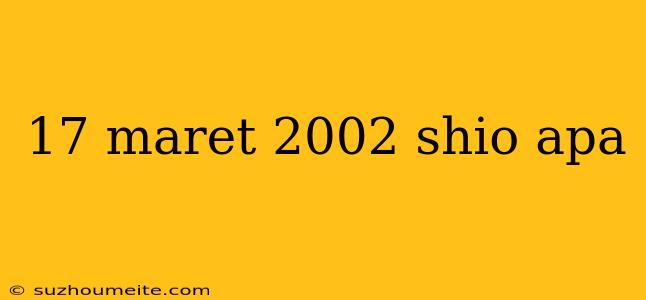 17 maret 2002 shio apa

© suzhoumeite.com